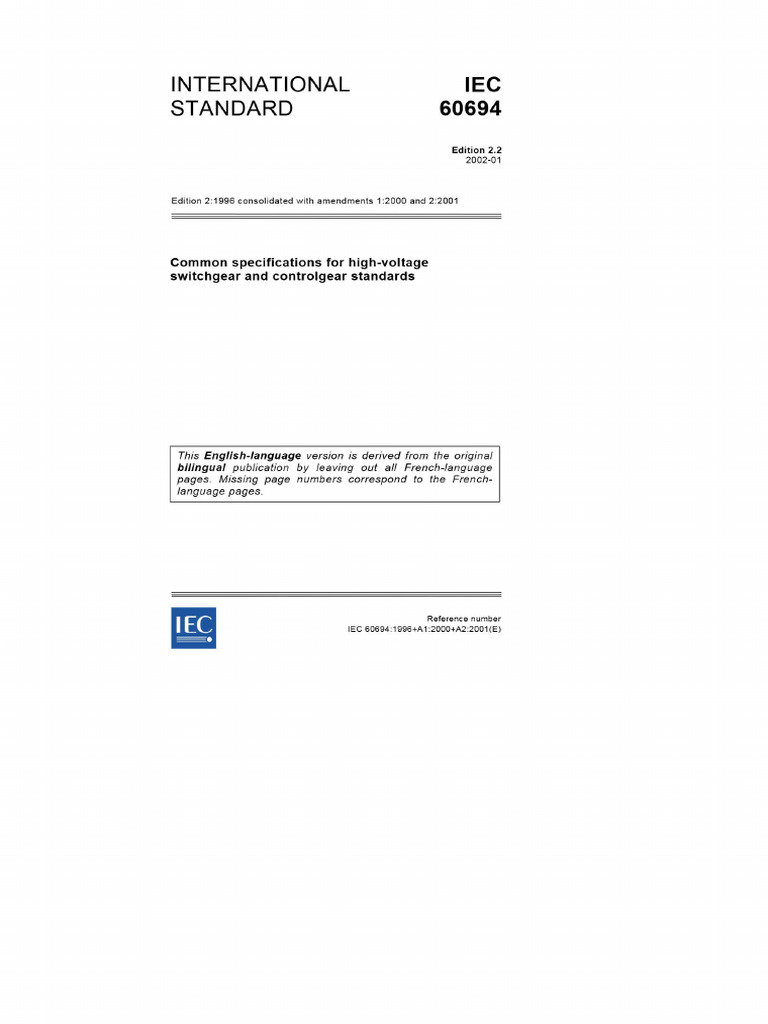 INTERNATIONAL STANDARD

IEC 60694

Edition 2.2
2002-01

Edition 2:1996 consolidated with amendments 1:2000 and 2:2001

Common specifications for high-voltage switchgear and controlgear standards

This English-language version is derived from the original bilingual publication by leaving out all French-language pages. Missing page numbers correspond to the French-language pages.

IEC

Reference number
IEC 60694:1996+A1:2000+A2:2001(E)